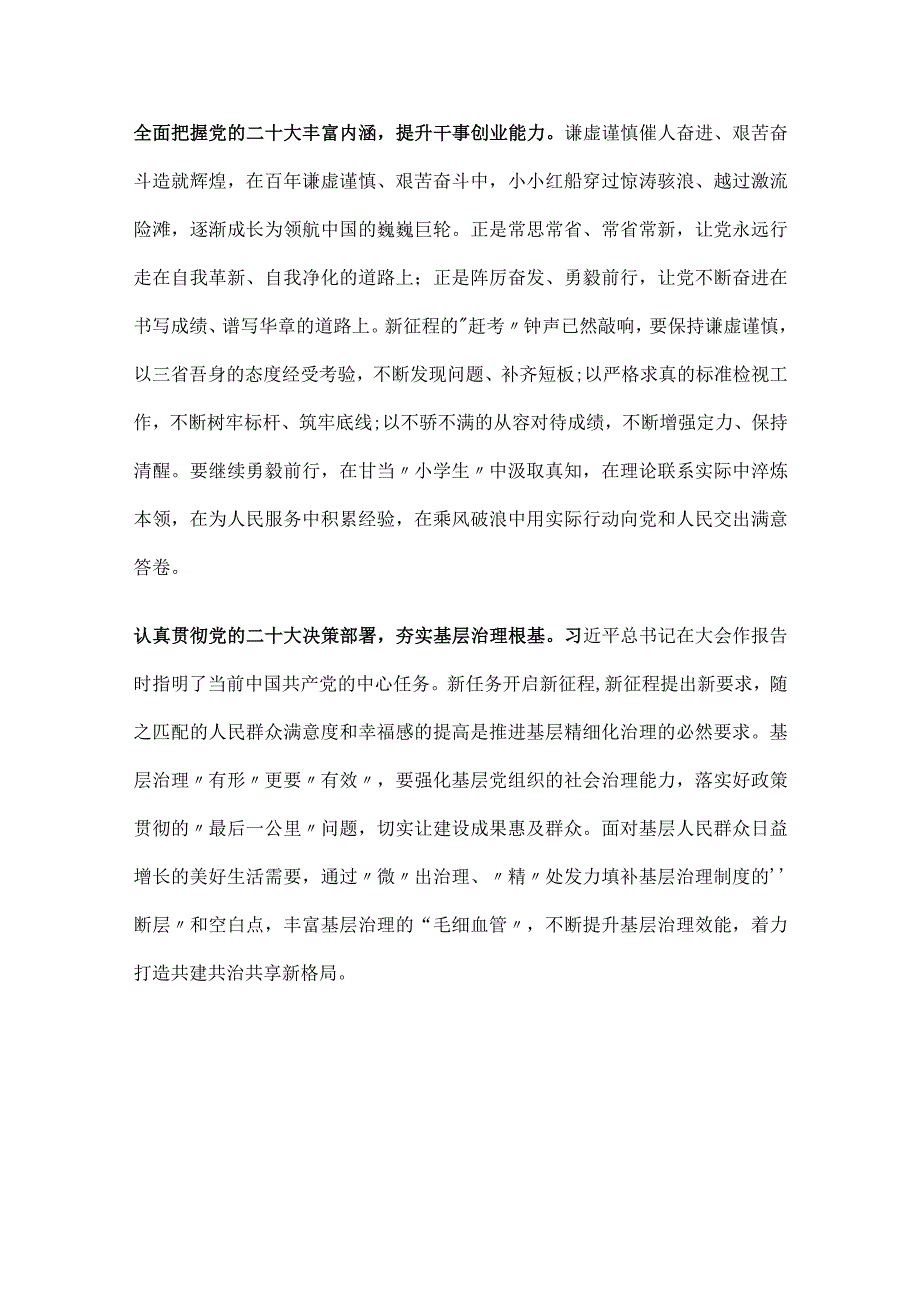 全面把握党的二十大丰富内涵，提升干事创业能力。谦虚谨慎催人奋进、艰苦奋斗造就辉煌，在百年谦虚谨慎、艰苦奋斗中，小小红船穿过惊涛骇浪、越过激流险滩，逐渐成长为领航中国的巍巍巨轮。正是常思常省、常省常新，让党永远行走在自我革新、自我净化的道路上；正是阵厉奋发、勇毅前行，让党不断奋进在书写成绩、谱写华章的道路上。新征程的"赶考〃钟声已然敲响，要保持谦虚谨慎，以三省吾身的态度经受考验，不断发现问题、补齐短板;以严格求真的标准检视工作，不断树牢标杆、筑牢底线;以不骄不满的从容对待成绩，不断增强定力、保持清醒。要继续勇毅前行，在甘当〃小学生〃中汲取真知，在理论联系实际中淬炼本领，在为人民服务中积累经验，在乘风破浪中用实际行动向党和人民交出满意答卷。

认真贯彻党的二十大决策部署，夯实基层治理根基。习近平总书记在大会作报告时指明了当前中国共产党的中心任务。新任务开启新征程,新征程提出新要求，随之匹配的人民群众满意度和幸福感的提高是推进基层精细化治理的必然要求。基层治理〃有形〃更要〃有效〃，要强化基层党组织的社会治理能力，落实好政策贯彻的〃最后一公里〃问题，切实让建设成果惠及群众。面对基层人民群众日益增长的美好生活需要，通过〃微〃出治理、〃精〃处发力填补基层治理制度的''断层〃和空白点，丰富基层治理的“毛细血管〃，不断提升基层治理效能，着力打造共建共治共享新格局。